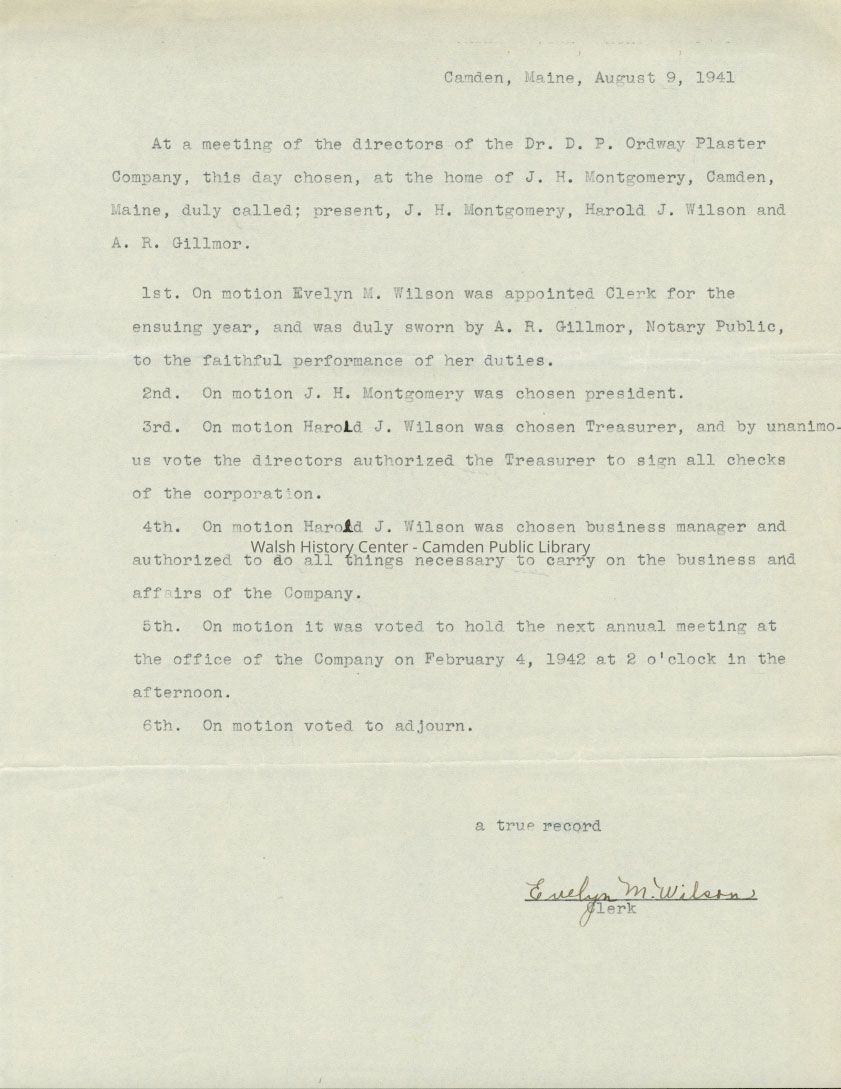 Camden, Maine, August 9, 1941

At a meeting of the directors of the Dr. D. P. Ordway Plaster Company, this day chosen, at the home of J. H. Montgomery, Camden, Maine, duly called; present, J. H. Montgomery, Harold J. Wilson and A. R. Gillmor.

1st. On motion Evelyn M. Wilson was appointed Clerk for the ensuing year, and was duly sworn by A. R. Gillmor, Notary Public, to the faithful performance of her duties.

2nd. On motion J. H. Montgomery was chosen president.

3rd. On motion Harold J. Wilson was chosen Treasurer, and by unanimous vote the directors authorized the Treasurer to sign all checks of the corporation.

4th. On motion Harold J. Wilson was chosen business manager and authorized to do all things necessary to carry on the business and affairs of the Company.

Walsh History Center - Camden Public Library

5th. On motion it was voted to hold the next annual meeting at the office of the Company on February 4, 1942 at 2 o'clock in the afternoon.

6th. On motion voted to adjourn.

a true record

Evelyn M. Wilson
Clerk